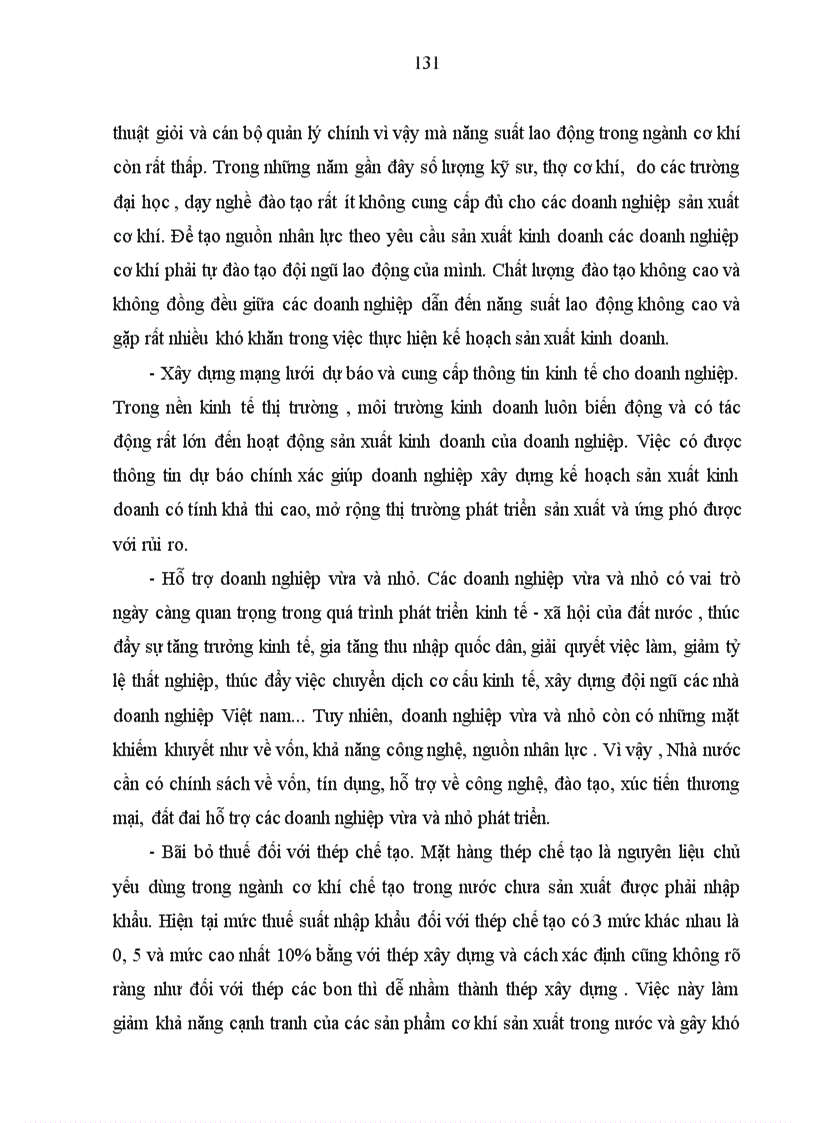 131

thuật giỏi và cán bộ quản lý chính vì vậy mà năng suất lao động trong ngành cơ khí còn rất thấp. Trong những năm gần đây số lượng kỹ sư, thợ cơ khí, do các trường đại học , dạy nghề đào tạo rất ít không cung cấp đủ cho các doanh nghiệp sản xuất cơ khí. Để tạo nguồn nhân lực theo yêu cầu sản xuất kinh doanh các doanh nghiệp cơ khí phải tự đào tạo đội ngũ lao động của mình. Chất lượng đào tạo không cao và không đồng đều giữa các doanh nghiệp dẫn đến năng suất lao động không cao và gặp rất nhiều khó khăn trong việc thực hiện kế hoạch sản xuất kinh doanh.

- Xây dựng mạng lưới dự báo và cung cấp thông tin kinh tế cho doanh nghiệp. Trong nền kinh tế thị trường , môi trường kinh doanh luôn biến động và có tác động rất lớn đến hoạt động sản xuất kinh doanh của doanh nghiệp. Việc có được thông tin dự báo chính xác giúp doanh nghiệp xây dựng kế hoạch sản xuất kinh doanh có tính khả thi cao, mở rộng thị trường phát triển sản xuất và ứng phó được với rủi ro.

- Hỗ trợ doanh nghiệp vừa và nhỏ. Các doanh nghiệp vừa và nhỏ có vai trò ngày càng quan trọng trong quá trình phát triển kinh tế - xã hội của đất nước , thúc đẩy sự tăng trưởng kinh tế, gia tăng thu nhập quốc dân, giải quyết việc làm, giảm tỷ lệ thất nghiệp, thúc đẩy việc chuyển dịch cơ cấu kinh tế, xây dựng đội ngũ các nhà doanh nghiệp Việt nam... Tuy nhiên, doanh nghiệp vừa và nhỏ còn có những mặt khiếm khuyết như về vốn, khả năng công nghệ, nguồn nhân lực . Vì vậy , Nhà nước cần có chính sách về vốn, tín dụng, hỗ trợ về công nghệ, đào tạo, xúc tiến thương mại, đất đai hỗ trợ các doanh nghiệp vừa và nhỏ phát triển.

- Bãi bỏ thuế đối với thép chế tạo. Mặt hàng thép chế tạo là nguyên liệu chủ yếu dùng trong ngành cơ khí chế tạo trong nước chưa sản xuất được phải nhập khẩu. Hiện tại mức thuế suất nhập khẩu đối với thép chế tạo có 3 mức khác nhau là 0, 5 và mức cao nhất 10% bằng với thép xây dựng và cách xác định cũng không rõ ràng như đối với thép các bon thì dễ nhầm thành thép xây dựng . Việc này làm giảm khả năng cạnh tranh của các sản phẩm cơ khí sản xuất trong nước và gây khó